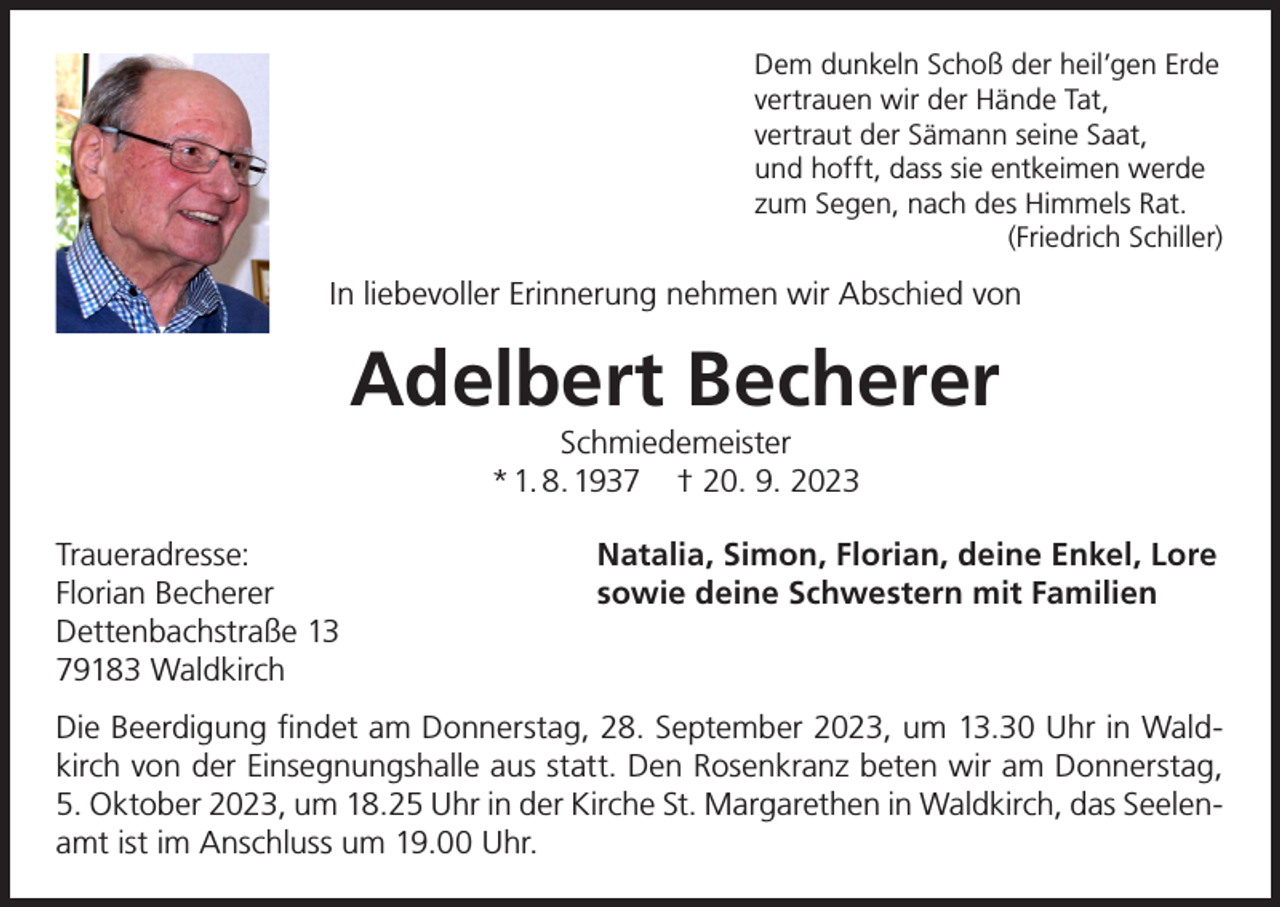 Dem dunkeln Schoß der heil'gen Erde
vertrauen wir der Hände Tat,
vertraut der Sämann seine Saat,
und hofft, dass sie entkeimen werde
zum Segen, nach des Himmels Rat.
(Friedrich Schiller)

In liebevoller Erinnerung nehmen wir Abschied von

Adelbert Becherer

Schmiedemeister
* 1. 8. 1937 † 20. 9. 2023

Traueradresse:
Florian Becherer
Dettenbachstraße 13
79183 Waldkirch

Natalia, Simon, Florian, deine Enkel, Lore
sowie deine Schwestern mit Familien

Die Beerdigung findet am Donnerstag, 28. September 2023, um 13.30 Uhr in Waldkirch von der Einsegnungshalle aus statt. Den Rosenkranz beten wir am Donnerstag, 5. Oktober 2023, um 18.25 Uhr in der Kirche St. Margarethen in Waldkirch, das Seelenamt ist im Anschluss um 19.00 Uhr.